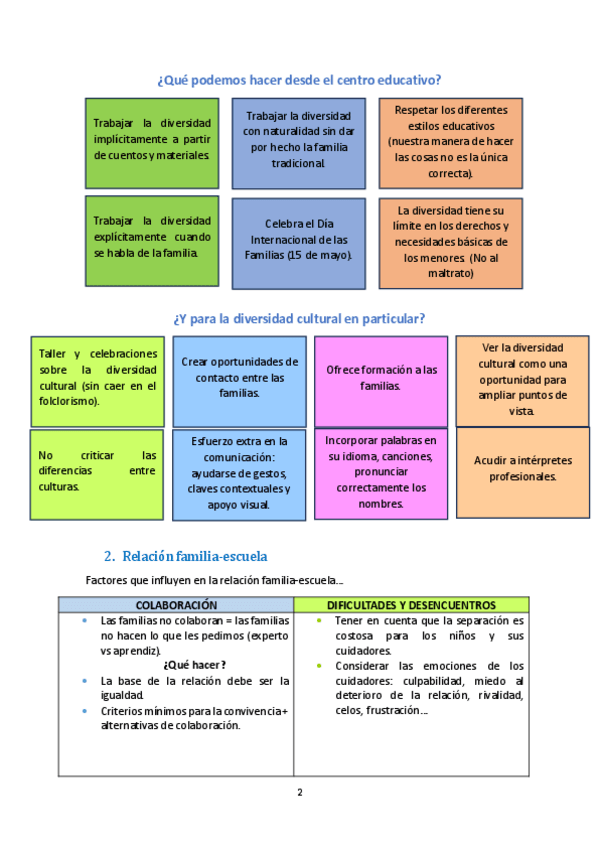 ¿Qué podemos hacer desde el centro educativo?

Trabajar la diversidad implícitamente a partir de cuentos y materiales.

Trabajar la diversidad con naturalidad sin dar por hecho la familia tradicional.

Respetar los diferentes estilos educativos (nuestra manera de hacer las cosas no es la única correcta).

Trabajar la diversidad explícitamente cuando se habla de la familia.

Celebra el Día Internacional de las Familias (15 de mayo).

La diversidad tiene su límite en los derechos y necesidades básicas de los menores (No al maltrato)

¿Y para la diversidad cultural en particular?

Taller y celebraciones sobre la diversidad cultural (sin caer en el folclorismo).

Crear oportunidades de contacto entre las familias.

Ofrece formación a las familias.

Ver la diversidad cultural como una oportunidad para ampliar puntos de vista.

No criticar las diferencias entre culturas.

Esfuerzo extra en la comunicación: ayudarse de gestos, claves contextuales y apoyo visual.

Incorporar palabras en su idioma, canciones, pronunciar correctamente los nombres.

Acudir a intérpretes profesionales.

2. Relación familia-escuela

Factores que influyen en la relación familia-escuela...

| COLABORACIÓN | DIFICULTADES Y DESENCUENTROS |
|---|---|
| • Las familias no colaboran = las familias no hacen lo que les pedimos (experto vs aprendiz). ¿Qué hacer? • La base de la relación debe ser la igualdad. • Criterios mínimos para la convivencia+ alternativas de colaboración. | • Tener en cuenta que la separación es costosa para los niños y sus cuidadores. • Considerar las emociones de los cuidadores: culpabilidad, miedo al deterioro de la relación, rivalidad, celos, frustración... |

2